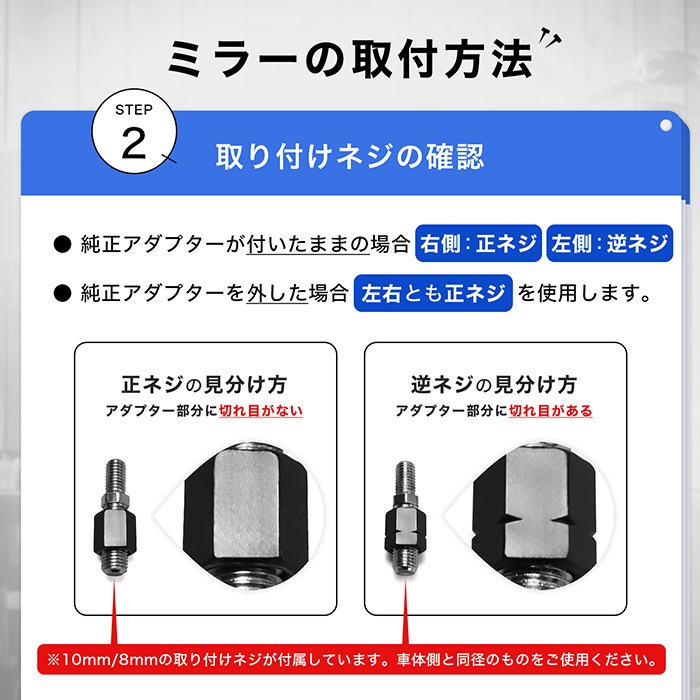 ミラーの取付方法

STEP 2

取り付けネジの確認

● 純正アダプターが付いたままの場合 右側：正ネジ 左側：逆ネジ

● 純正アダプターを外した場合 左右とも正ネジ を使用します。

正ネジの見分け方
アダプター部分に切れ目がない

逆ネジの見分け方
アダプター部分に切れ目がある

※10mm/8mmの取り付けネジが付属しています。車体側と同径のものをご使用ください。